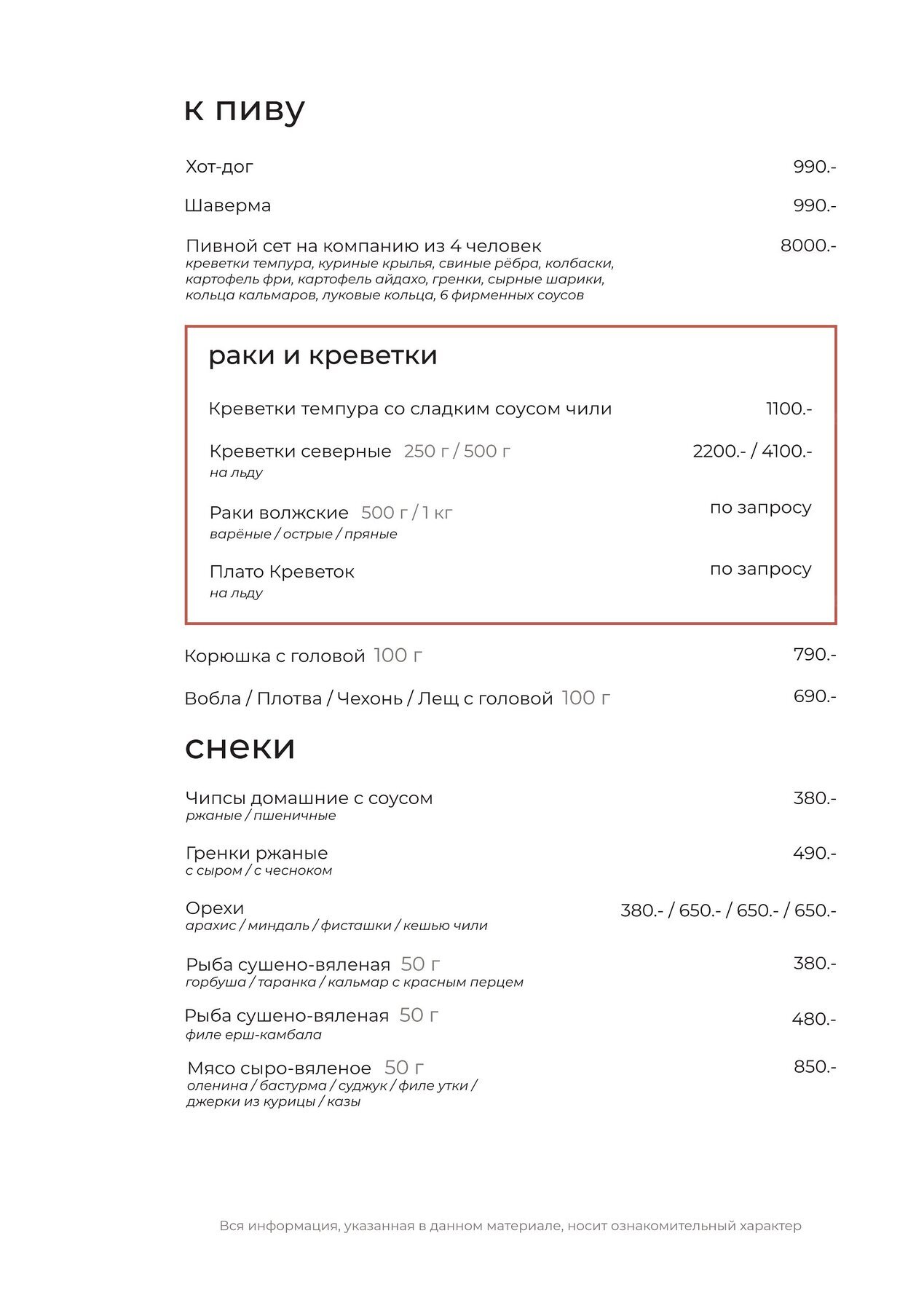 к пиву

Хот-дог 990.-

Шаверма 990.-

Пивной сет на компанию из 4 человек 8000.-
креветки темпура, куриные крылья, свиные рёбра, колбаски, картофель фри, картофель айдахо, гренки, сырные шарики, кольца кальмаров, луковые кольца, 6 фирменных соусов

раки и креветки

Креветки темпура со сладким соусом чили 1100.-

Креветки северные 250 г / 500 г 2200.- / 4100.-
на льду

Раки волжские 500 г / 1 кг по запросу
варёные / острые / пряные

Плато Креветок по запросу
на льду

Корюшка с головой 100 г 790.-

Вобла / Плотва / Чехонь / Лещ с головой 100 г 690.-

снеки

Чипсы домашние с соусом 380.-
ржаные / пшеничные

Гренки ржаные 490.-
с сыром / с чесноком

Орехи 380.- / 650.- / 650.- / 650.-
арахис / миндаль / фисташки / кешью чили

Рыба сушено-вяленая 50 г 380.-
горбуша / таранка / кальмар с красным перцем

Рыба сушено-вяленая 50 г 480.-
филе ерш-камбала

Мясо сыро-вяленое 50 г 850.-
оленина / бастурма / суджук / филе утки / джерки из курицы / казы

Вся информация, указанная в данном материале, носит ознакомительный характер